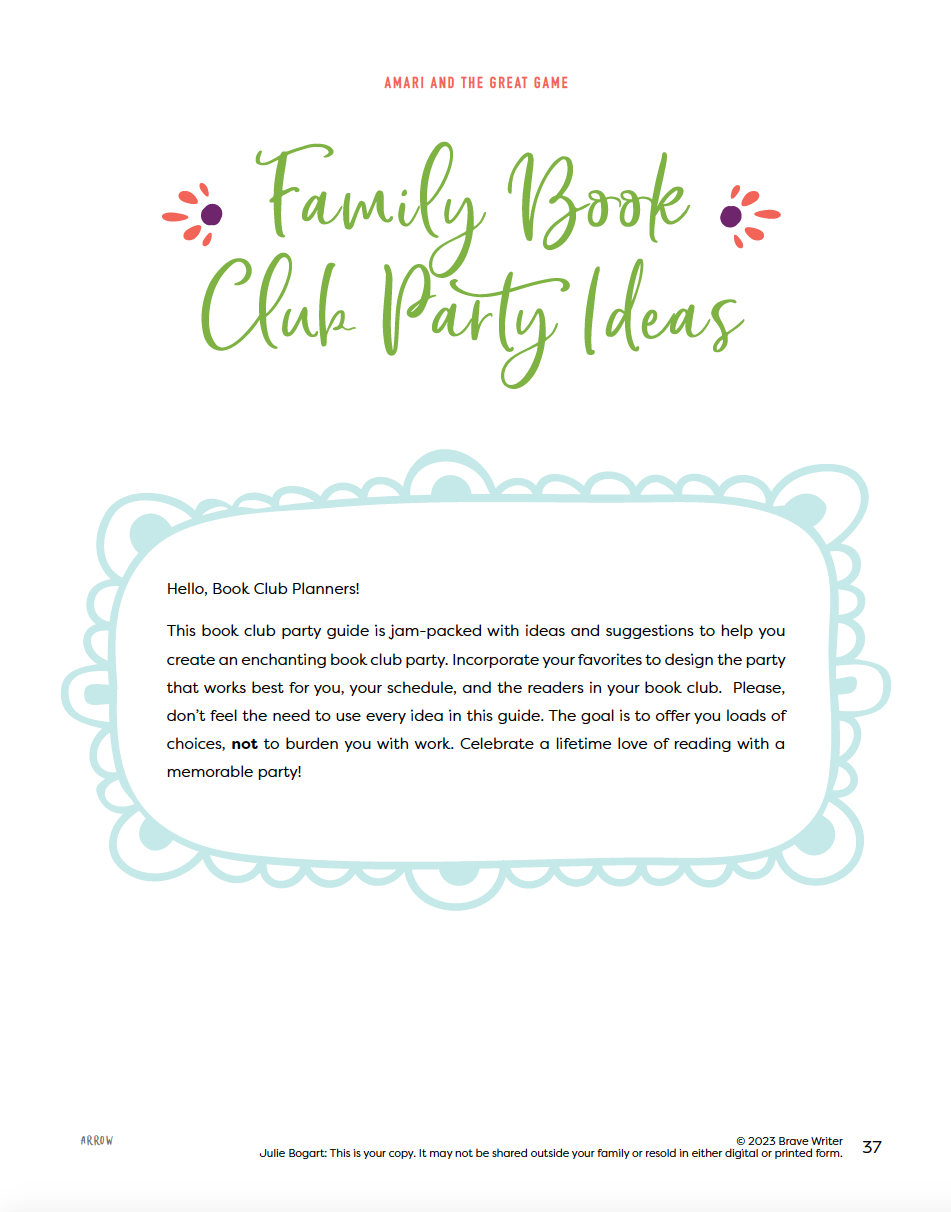 AMARI AND THE GREAT GAME

Family Book Club Party Ideas

Hello, Book Club Planners!

This book club party guide is jam-packed with ideas and suggestions to help you create an enchanting book club party. Incorporate your favorites to design the party that works best for you, your schedule, and the readers in your book club. Please, don't feel the need to use every idea in this guide. The goal is to offer you loads of choices, not to burden you with work. Celebrate a lifetime love of reading with a memorable party!

ARROW

© 2023 Brave Writer
Julie Bogart: This is your copy. It may not be shared outside your family or resold in either digital or printed form.

37